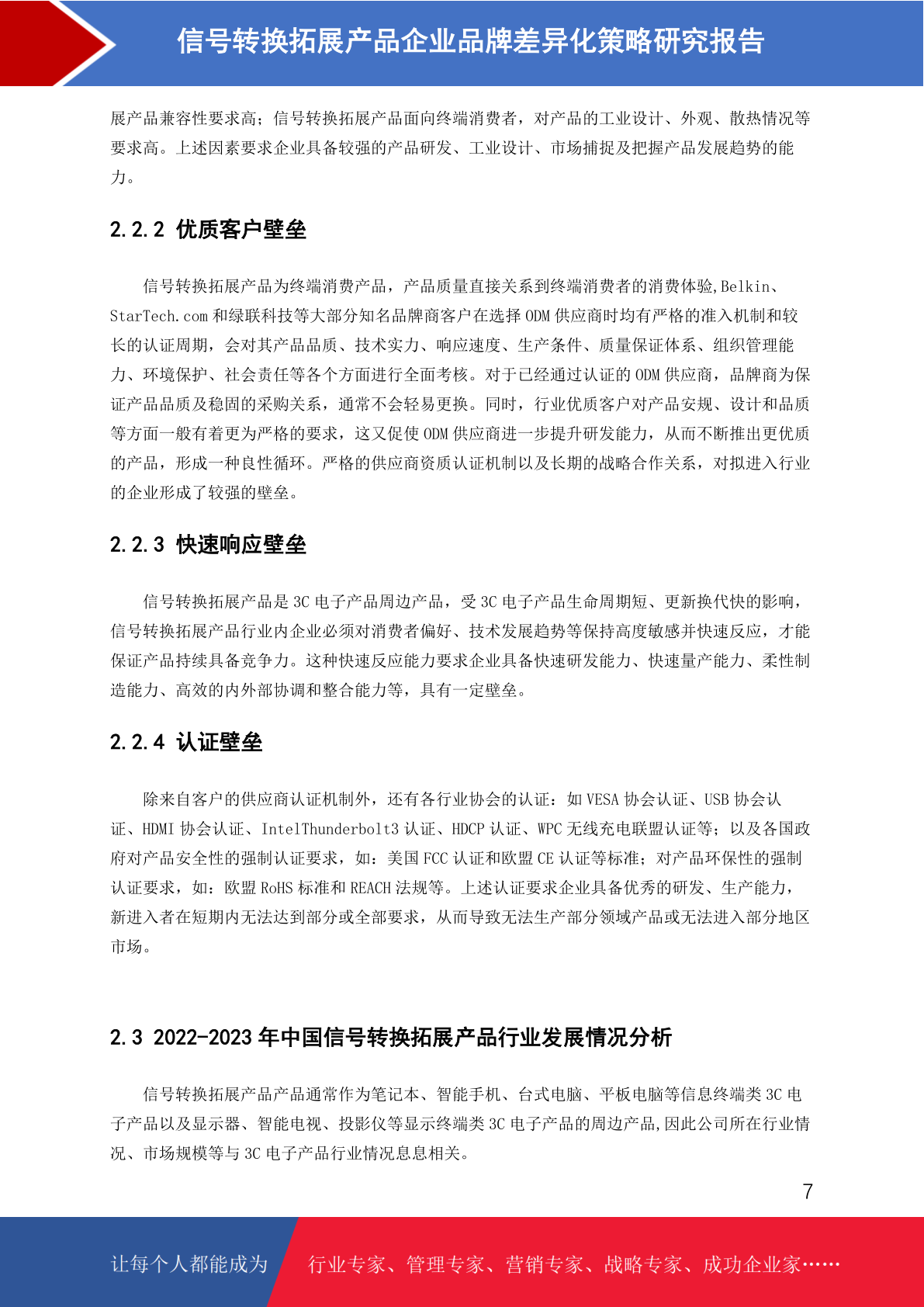 信号转换拓展产品企业品牌差异化策略研究报告

展产品兼容性要求高；信号转换拓展产品面向终端消费者，对产品的工业设计、外观、散热情况等要求高。上述因素要求企业具备较强的产品研发、工业设计、市场捕捉及把握产品发展趋势的能力。

2.2.2 优质客户壁垒

信号转换拓展产品为终端消费产品，产品质量直接关系到终端消费者的消费体验,Belkin、StarTech.com 和绿联科技等大部分知名品牌商客户在选择 ODM 供应商时均有严格的准入机制和较长的认证周期，会对其产品品质、技术实力、响应速度、生产条件、质量保证体系、组织管理能力、环境保护、社会责任等各个方面进行全面考核。对于已经通过认证的 ODM 供应商，品牌商为保证产品品质及稳固的采购关系，通常不会轻易更换。同时，行业优质客户对产品安规、设计和品质等方面一般有着更为严格的要求，这又促使 ODM 供应商进一步提升研发能力，从而不断推出更优质的产品，形成一种良性循环。严格的供应商资质认证机制以及长期的战略合作关系，对拟进入行业的企业形成了较强的壁垒。

2.2.3 快速响应壁垒

信号转换拓展产品是 3C 电子产品周边产品，受 3C 电子产品生命周期短、更新换代快的影响，信号转换拓展产品行业内企业必须对消费者偏好、技术发展趋势等保持高度敏感并快速反应，才能保证产品持续具备竞争力。这种快速反应能力要求企业具备快速研发能力、快速量产能力、柔性制造能力、高效的内外部协调和整合能力等，具有一定壁垒。

2.2.4 认证壁垒

除来自客户的供应商认证机制外，还有各行业协会的认证：如 VESA 协会认证、USB 协会认证、HDMI 协会认证、IntelThunderbolt3 认证、HDCP 认证、WPC 无线充电联盟认证等；以及各国政府对产品安全性的强制认证要求，如：美国 FCC 认证和欧盟 CE 认证等标准；对产品环保性的强制认证要求，如：欧盟 RoHS 标准和 REACH 法规等。上述认证要求企业具备优秀的研发、生产能力，新进入者在短期内无法达到部分或全部要求，从而导致无法生产部分领域产品或无法进入部分地区市场。

2.3 2022-2023 年中国信号转换拓展产品行业发展情况分析

信号转换拓展产品产品通常作为笔记本、智能手机、台式电脑、平板电脑等信息终端类 3C 电子产品以及显示器、智能电视、投影仪等显示终端类 3C 电子产品的周边产品,因此公司所在行业情况、市场规模等与 3C 电子产品行业情况息息相关。

7

让每个人都能成为 行业专家、管理专家、营销专家、战略专家、成功企业家……